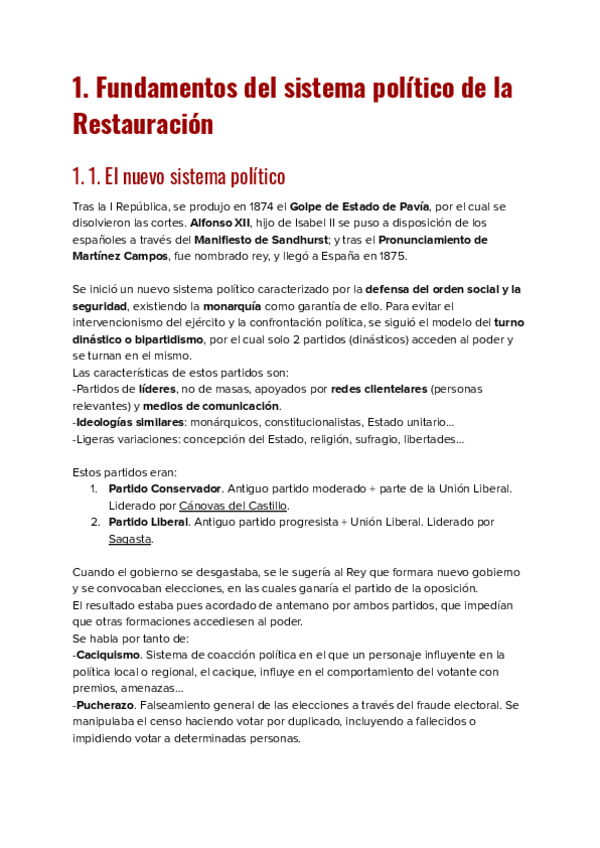 1. Fundamentos del sistema político de la Restauración

1. 1. El nuevo sistema político

Tras la I República, se produjo en 1874 el Golpe de Estado de Pavía, por el cual se disolvieron las cortes. Alfonso XII, hijo de Isabel II se puso a disposición de los españoles a través del Manifiesto de Sandhurst; y tras el Pronunciamiento de Martínez Campos, fue nombrado rey, y llegó a España en 1875.

Se inició un nuevo sistema político caracterizado por la defensa del orden social y la seguridad, existiendo la monarquía como garantía de ello. Para evitar el intervencionismo del ejército y la confrontación política, se siguió el modelo del turno dinástico o bipartidismo, por el cual solo 2 partidos (dinásticos) acceden al poder y se turnan en el mismo.
Las características de estos partidos son:
-Partidos de líderes, no de masas, apoyados por redes clientelares (personas relevantes) y medios de comunicación.
-Ideologías similares: monárquicos, constitucionalistas, Estado unitario...
-Ligeras variaciones: concepción del Estado, religión, sufragio, libertades...

Estos partidos eran:
1. Partido Conservador. Antiguo partido moderado + parte de la Unión Liberal. Liderado por Cánovas del Castillo.
2. Partido Liberal. Antiguo partido progresista + Unión Liberal. Liderado por Sagasta.

Cuando el gobierno se desgastaba, se le sugería al Rey que formara nuevo gobierno y se convocaban elecciones, en las cuales ganaría el partido de la oposición.
El resultado estaba pues acordado de antemano por ambos partidos, que impedían que otras formaciones accediesen al poder.
Se habla por tanto de:
-Caciquismo. Sistema de coacción política en el que un personaje influyente en la política local o regional, el cacique, influye en el comportamiento del votante con premios, amenazas...
-Pucherazo. Falseamiento general de las elecciones a través del fraude electoral. Se manipulaba el censo haciendo votar por duplicado, incluyendo a fallecidos o impidiendo votar a determinadas personas.